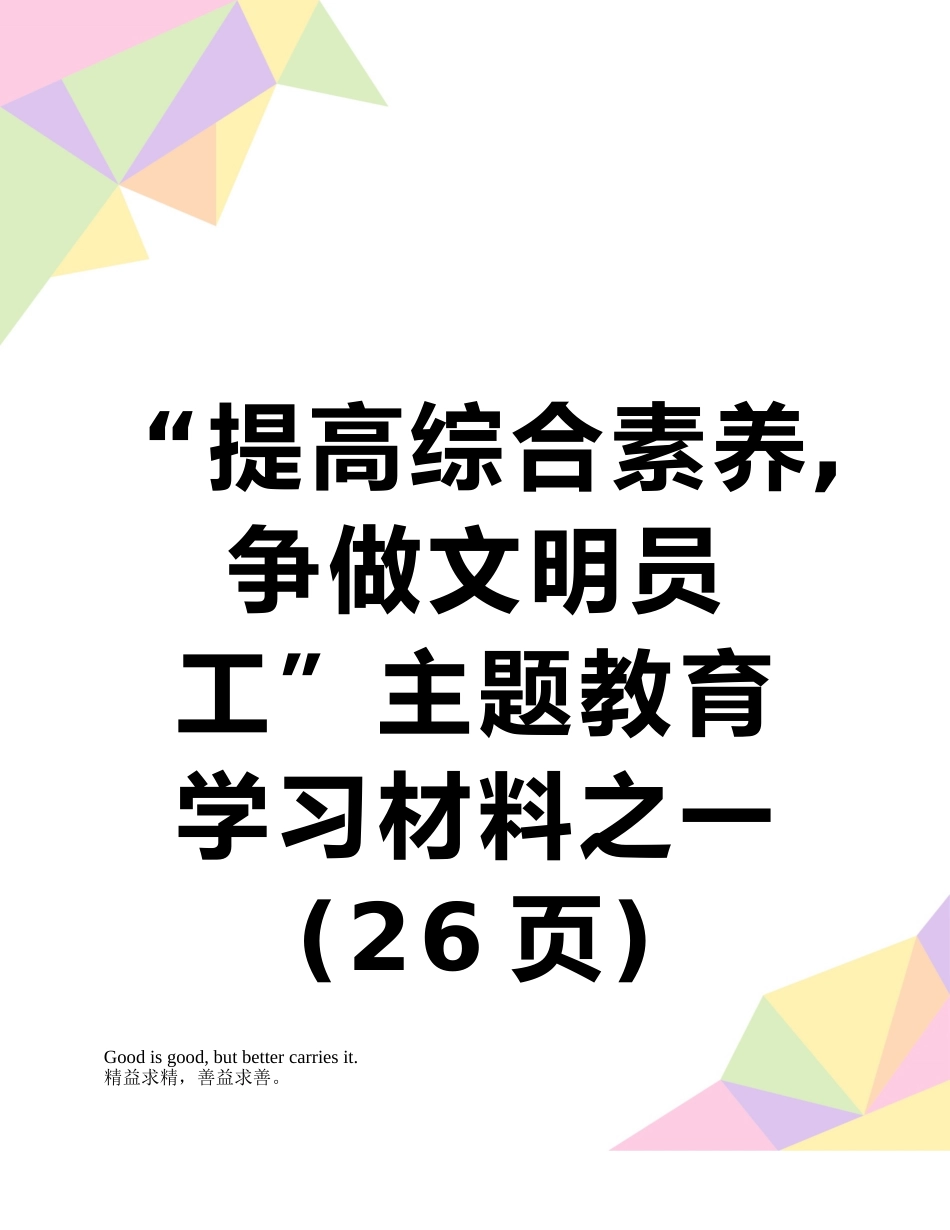 “提高综合素养，争做文明员工”主题教育学习材料之一（26页）

Good is good, but better carries it.
精益求精，善益求善。